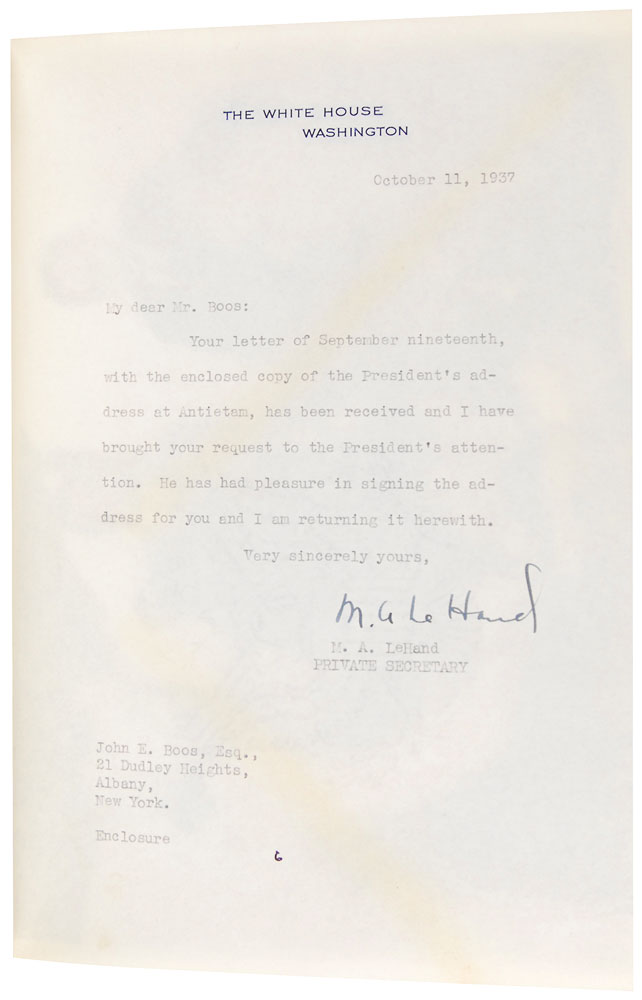 THE WHITE HOUSE
WASHINGTON

October 11, 1937

My dear Mr. Boos:

Your letter of September nineteenth, with the enclosed copy of the President's address at Antietam, has been received and I have brought your request to the President's attention. He has had pleasure in signing the address for you and I am returning it herewith.

Very sincerely yours,

M. A. LeHand

M. A. LeHand
PRIVATE SECRETARY

John E. Boos, Esq.,
21 Dudley Heights,
Albany,
New York.

Enclosure